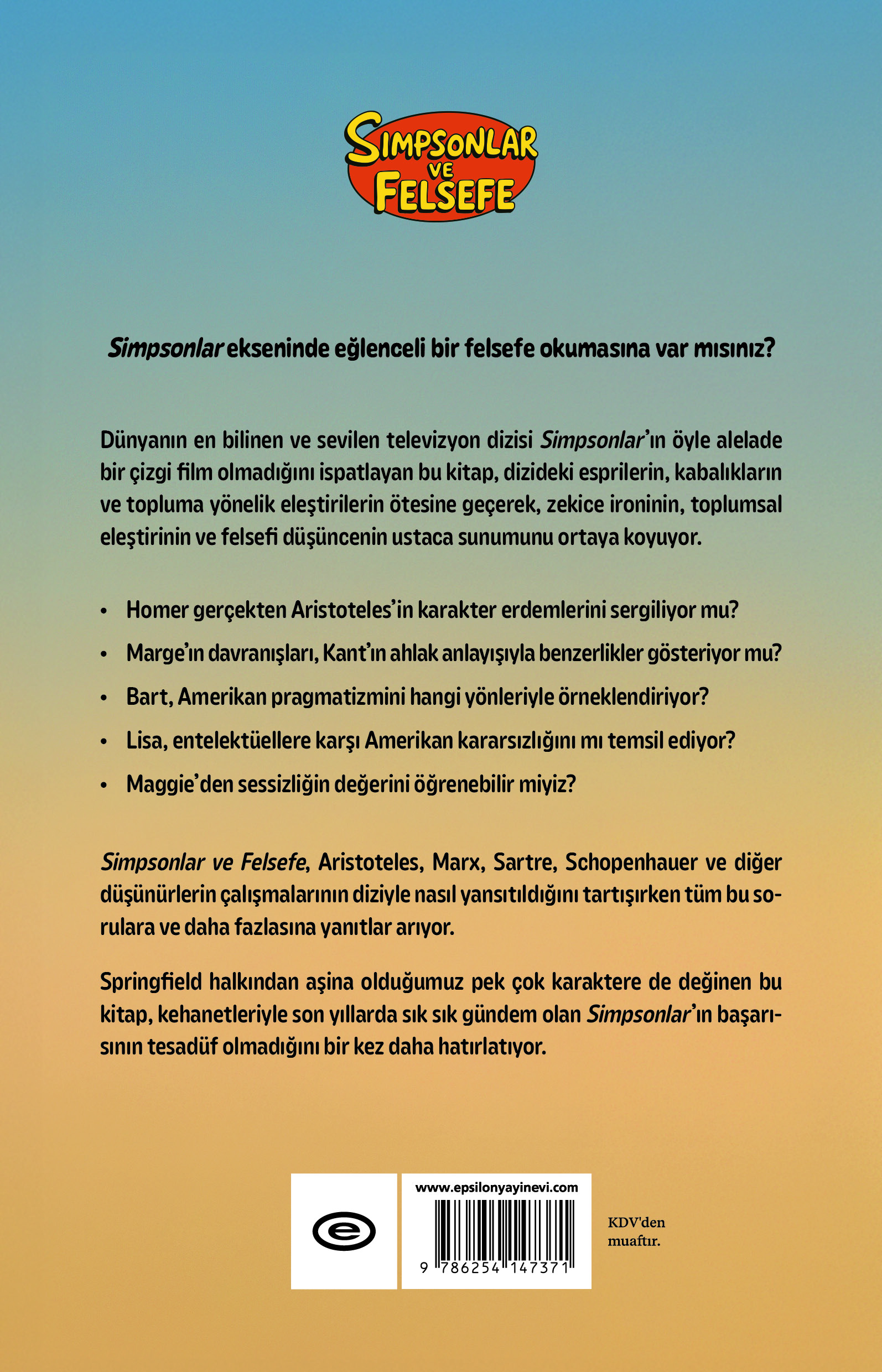 SIMPSONLAR VE FELSEFE

Simpsonlar ekseninde eğlenceli bir felsefe okumasına var mısınız?

Dünyanın en bilinen ve sevilen televizyon dizisi Simpsonlar'ın öyle alelade bir çizgi film olmadığını ispatlayan bu kitap, dizideki esprilerin, kabalıkların ve topluma yönelik eleştirilerin ötesine geçerek, zekice ironinin, toplumsal eleştirinin ve felsefi düşüncenin ustaca sunumunu ortaya koyuyor.

• Homer gerçekten Aristoteles'in karakter erdemlerini sergiliyor mu?
• Marge'ın davranışları, Kant'ın ahlak anlayışıyla benzerlikler gösteriyor mu?
• Bart, Amerikan pragmatizmini hangi yönleriyle örneklendiriyor?
• Lisa, entelektüellere karşı Amerikan kararsızlığını mı temsil ediyor?
• Maggie'den sessizliğin değerini öğrenebilir miyiz?

Simpsonlar ve Felsefe, Aristoteles, Marx, Sartre, Schopenhauer ve diğer düşünürlerin çalışmalarının diziyle nasıl yansıtıldığını tartışırken tüm bu sorulara ve daha fazlasına yanıtlar arıyor.

Springfield halkından aşina olduğumuz pek çok karaktere de değinen bu kitap, kehanetleriyle son yıllarda sık sık gündem olan Simpsonlar'ın başarısının tesadüf olmadığını bir kez daha hatırlatıyor.

www.epsilonyayinevi.com
9 786254 147371

KDV'den muaftır.